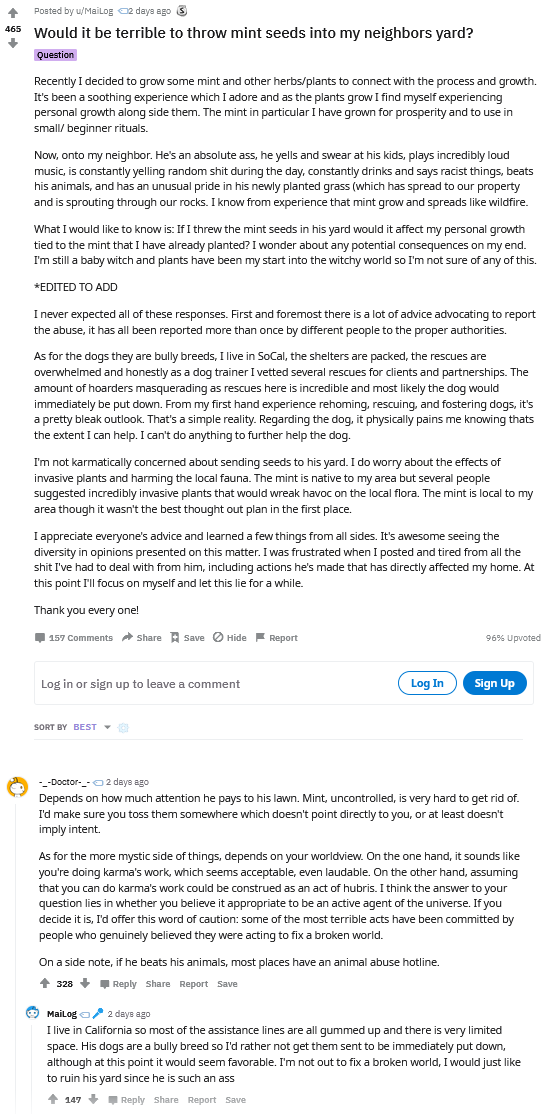 465

Posted by u/MaiLog 2 days ago

Would it be terrible to throw mint seeds into my neighbors yard?

Question

Recently I decided to grow some mint and other herbs/plants to connect with the process and growth. It's been a soothing experience which I adore and as the plants grow I find myself experiencing personal growth along side them. The mint in particular I have grown for prosperity and to use in small/ beginner rituals.

Now, onto my neighbor. He's an absolute ass, he yells and swear at his kids, plays incredibly loud music, is constantly yelling random shit during the day, constantly drinks and says racist things, beats his animals, and has an unusual pride in his newly planted grass (which has spread to our property and is sprouting through our rocks. I know from experience that mint grow and spreads like wildfire.

What I would like to know is: If I threw the mint seeds in his yard would it affect my personal growth tied to the mint that I have already planted? I wonder about any potential consequences on my end. I'm still a baby witch and plants have been my start into the witchy world so I'm not sure of any of this.

*EDITED TO ADD

I never expected all of these responses. First and foremost there is a lot of advice advocating to report the abuse, it has all been reported more than once by different people to the proper authorities.

As for the dogs they are bully breeds, I live in SoCal, the shelters are packed, the rescues are overwhelmed and honestly as a dog trainer I vetted several rescues for clients and partnerships. The amount of hoarders masquerading as rescues here is incredible and most likely the dog would immediately be put down. From my first hand experience rehoming, rescuing, and fostering dogs, it's a pretty bleak outlook. That's a simple reality. Regarding the dog, it physically pains me knowing thats the extent I can help. I can't do anything to further help the dog.

I'm not karmatically concerned about sending seeds to his yard. I do worry about the effects of invasive plants and harming the local fauna. The mint is native to my area but several people suggested incredibly invasive plants that would wreak havoc on the local flora. The mint is local to my area though it wasn't the best thought out plan in the first place.

I appreciate everyone's advice and learned a few things from all sides. It's awesome seeing the diversity in opinions presented on this matter. I was frustrated when I posted and tired from all the shit I've had to deal with from him, including actions he's made that has directly affected my home. At this point I'll focus on myself and let this lie for a while.

Thank you every one!

157 Comments Share Save Hide Report 96% Upvoted

Log in or sign up to leave a comment Log In Sign Up

SORT BY BEST

-_-Doctor-_- 2 days ago

Depends on how much attention he pays to his lawn. Mint, uncontrolled, is very hard to get rid of. I'd make sure you toss them somewhere which doesn't point directly to you, or at least doesn't imply intent.

As for the more mystic side of things, depends on your worldview. On the one hand, it sounds like you're doing karma's work, which seems acceptable, even laudable. On the other hand, assuming that you can do karma's work could be construed as an act of hubris. I think the answer to your question lies in whether you believe it appropriate to be an active agent of the universe. If you decide it is, I'd offer this word of caution: some of the most terrible acts have been committed by people who genuinely believed they were acting to fix a broken world.

On a side note, if he beats his animals, most places have an animal abuse hotline.

328 Reply Share Report Save

MaiLog 2 days ago

I live in California so most of the assistance lines are all gummed up and there is very limited space. His dogs are a bully breed so I'd rather not get them sent to be immediately put down, although at this point it would seem favorable. I'm not out to fix a broken world, I would just like to ruin his yard since he is such an ass

147 Reply Share Report Save